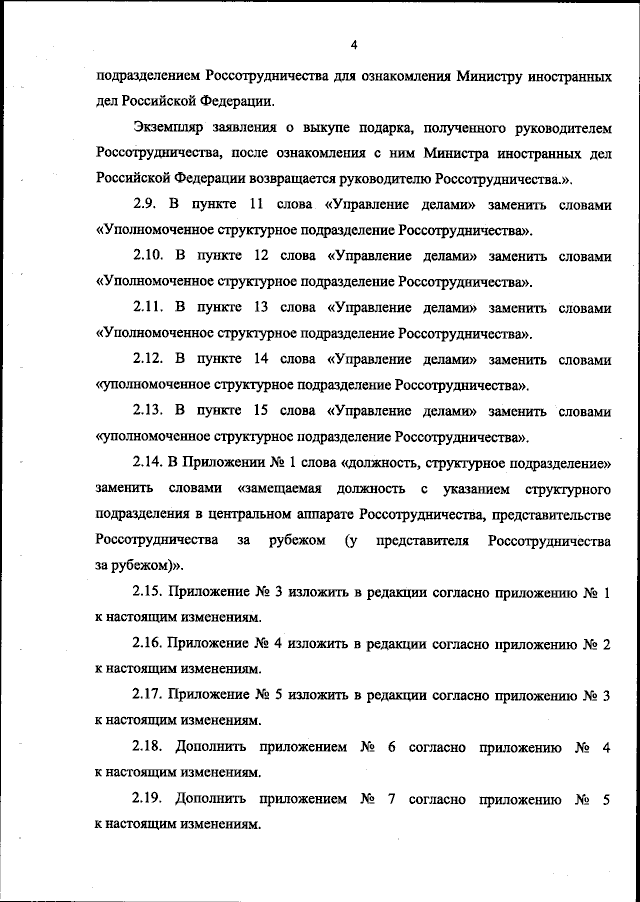 4

подразделением Россотрудничества для ознакомления Министру иностранных дел Российской Федерации.

Экземпляр заявления о выкупе подарка, полученного руководителем Россотрудничества, после ознакомления с ним Министра иностранных дел Российской Федерации возвращается руководителю Россотрудничества.».

2.9. В пункте 11 слова «Управление делами» заменить словами «Уполномоченное структурное подразделение Россотрудничества».

2.10. В пункте 12 слова «Управление делами» заменить словами «Уполномоченное структурное подразделение Россотрудничества».

2.11. В пункте 13 слова «Управление делами» заменить словами «Уполномоченное структурное подразделение Россотрудничества».

2.12. В пункте 14 слова «Управление делами» заменить словами «уполномоченное структурное подразделение Россотрудничества».

2.13. В пункте 15 слова «Управление делами» заменить словами «уполномоченное структурное подразделение Россотрудничества».

2.14. В Приложении № 1 слова «должность, структурное подразделение» заменить словами «замещаемая должность с указанием структурного подразделения в центральном аппарате Россотрудничества, представительстве Россотрудничества за рубежом (у представителя Россотрудничества за рубежом)».

2.15. Приложение № 3 изложить в редакции согласно приложению № 1 к настоящим изменениям.

2.16. Приложение № 4 изложить в редакции согласно приложению № 2 к настоящим изменениям.

2.17. Приложение № 5 изложить в редакции согласно приложению № 3 к настоящим изменениям.

2.18. Дополнить приложением № 6 согласно приложению № 4 к настоящим изменениям.

2.19. Дополнить приложением № 7 согласно приложению № 5 к настоящим изменениям.